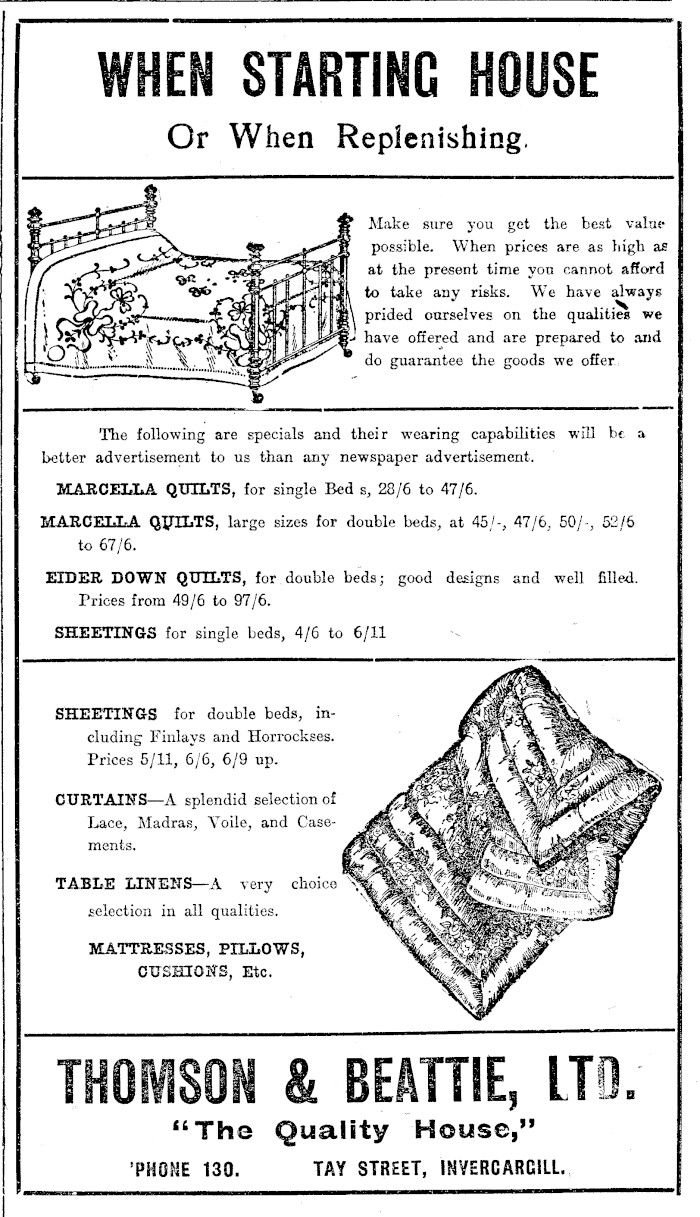 WHEN STARTING HOUSE

Or When Replenishing.

Make sure you get the best value possible. When prices are as high as at the present time you cannot afford to take any risks. We have always prided ourselves on the qualities we have offered and are prepared to and do guarantee the goods we offer.

The following are specials and their wearing capabilities will be a better advertisement to us than any newspaper advertisement.

MARCELLA QUILTS, for single Bed s, 28/6 to 47/6.

MARCELLA QUILTS, large sizes for double beds, at 45/-, 47/6, 50/-, 52/6 to 67/6.

EIDER DOWN QUILTS, for double beds; good designs and well filled. Prices from 49/6 to 97/6.

SHEETINGS for single beds, 4/6 to 6/11

SHEETINGS for double beds, including Finlays and Horrockses. Prices 5/11, 6/6, 6/9 up.

CURTAINS—A splendid selection of Lace, Madras, Voile, and Casements.

TABLE LINENS—A very choice selection in all qualities.

MATTRESSES, PILLOWS, CUSHIONS, Etc.

THOMSON & BEATTIE, LTD.

"The Quality House,"

'PHONE 130. TAY STREET, INVERCARGILL.